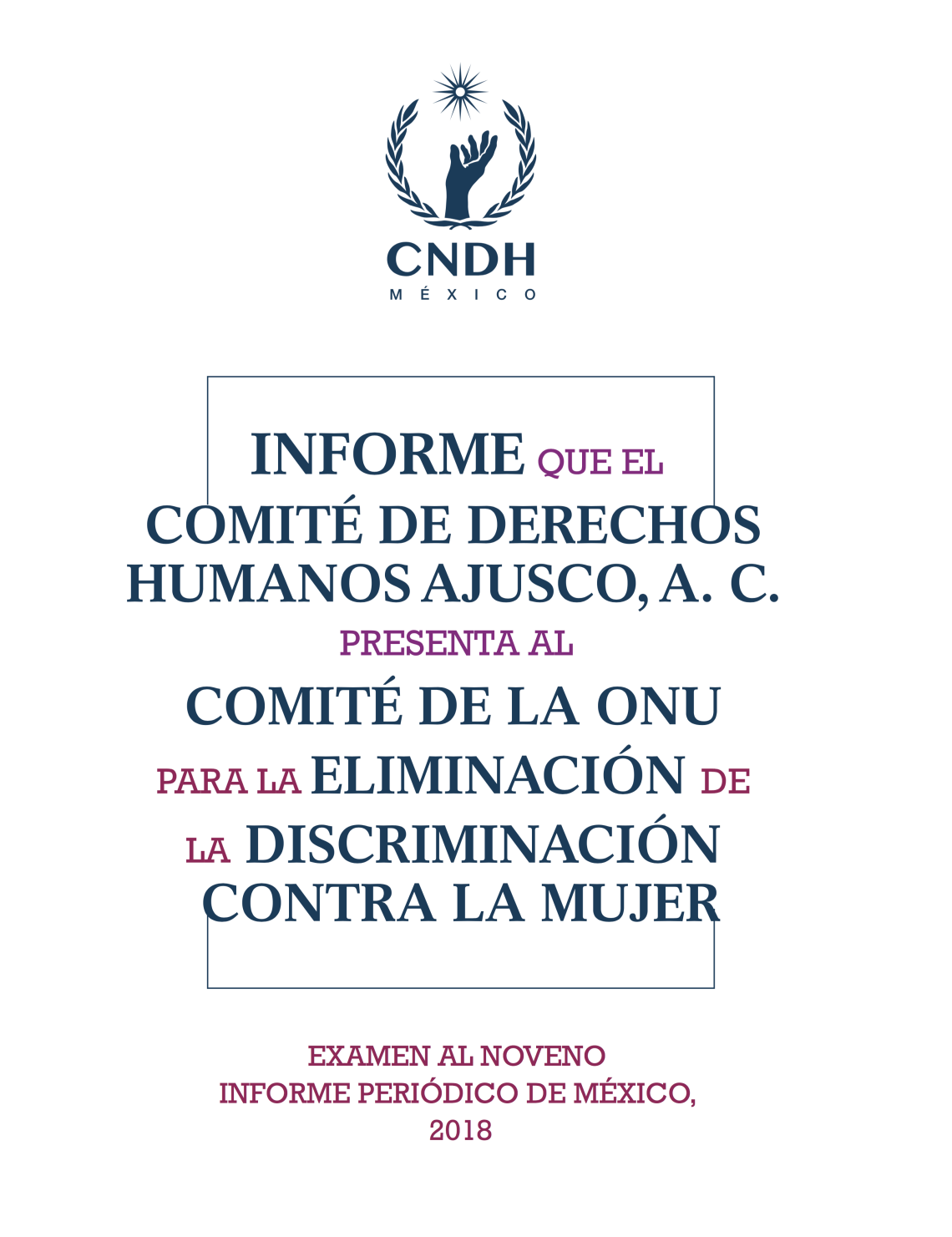 CNDH
MÉXICO

INFORME QUE EL
COMITÉ DE DERECHOS
HUMANOS AJUSCO, A. C.
PRESENTA AL
COMITÉ DE LA ONU
PARA LA ELIMINACIÓN DE
LA DISCRIMINACIÓN
CONTRA LA MUJER

EXAMEN AL NOVENO
INFORME PERIÓDICO DE MÉXICO,
2018